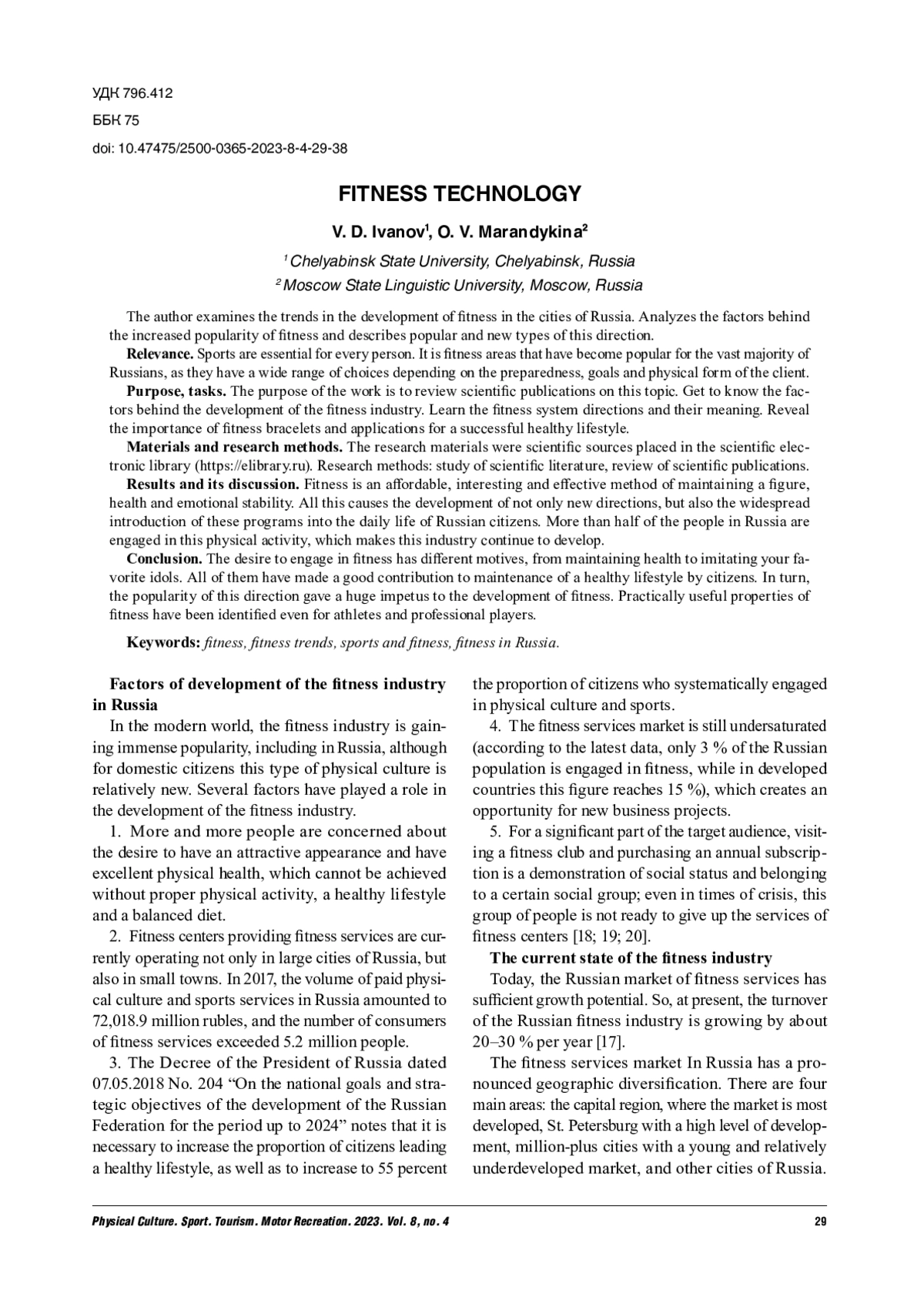 УДК 796.412

ББК 75

doi: 10.47475/2500-0365-2023-8-4-29-38

FITNESS TECHNOLOGY

V. D. Ivanov$^1$, O. V. Marandykina$^2$

$^1$ Chelyabinsk State University, Chelyabinsk, Russia
$^2$ Moscow State Linguistic University, Moscow, Russia

The author examines the trends in the development of fitness in the cities of Russia. Analyzes the factors behind the increased popularity of fitness and describes popular and new types of this direction.

Relevance. Sports are essential for every person. It is fitness areas that have become popular for the vast majority of Russians, as they have a wide range of choices depending on the preparedness, goals and physical form of the client.

Purpose, tasks. The purpose of the work is to review scientific publications on this topic. Get to know the factors behind the development of the fitness industry. Learn the fitness system directions and their meaning. Reveal the importance of fitness bracelets and applications for a successful healthy lifestyle.

Materials and research methods. The research materials were scientific sources placed in the scientific electronic library (https://elibrary.ru). Research methods: study of scientific literature, review of scientific publications.

Results and its discussion. Fitness is an affordable, interesting and effective method of maintaining a figure, health and emotional stability. All this causes the development of not only new directions, but also the widespread introduction of these programs into the daily life of Russian citizens. More than half of the people in Russia are engaged in this physical activity, which makes this industry continue to develop.

Conclusion. The desire to engage in fitness has different motives, from maintaining health to imitating your favorite idols. All of them have made a good contribution to maintenance of a healthy lifestyle by citizens. In turn, the popularity of this direction gave a huge impetus to the development of fitness. Practically useful properties of fitness have been identified even for athletes and professional players.

Keywords: fitness, fitness trends, sports and fitness, fitness in Russia.

Factors of development of the fitness industry in Russia

In the modern world, the fitness industry is gaining immense popularity, including in Russia, although for domestic citizens this type of physical culture is relatively new. Several factors have played a role in the development of the fitness industry.

1. More and more people are concerned about the desire to have an attractive appearance and have excellent physical health, which cannot be achieved without proper physical activity, a healthy lifestyle and a balanced diet.

2. Fitness centers providing fitness services are currently operating not only in large cities of Russia, but also in small towns. In 2017, the volume of paid physical culture and sports services in Russia amounted to 72,018.9 million rubles, and the number of consumers of fitness services exceeded 5.2 million people.

3. The Decree of the President of Russia dated 07.05.2018 No. 204 “On the national goals and strategic objectives of the development of the Russian Federation for the period up to 2024” notes that it is necessary to increase the proportion of citizens leading a healthy lifestyle, as well as to increase to 55 percent the proportion of citizens who systematically engaged in physical culture and sports.

4. The fitness services market is still undersaturated (according to the latest data, only 3 % of the Russian population is engaged in fitness, while in developed countries this figure reaches 15 %), which creates an opportunity for new business projects.

5. For a significant part of the target audience, visiting a fitness club and purchasing an annual subscription is a demonstration of social status and belonging to a certain social group; even in times of crisis, this group of people is not ready to give up the services of fitness centers [18; 19; 20].

The current state of the fitness industry

Today, the Russian market of fitness services has sufficient growth potential. So, at present, the turnover of the Russian fitness industry is growing by about 20–30 % per year [17].

The fitness services market In Russia has a pronounced geographic diversification. There are four main areas: the capital region, where the market is most developed, St. Petersburg with a high level of development, million-plus cities with a young and relatively underdeveloped market, and other cities of Russia.

Physical Culture. Sport. Tourism. Motor Recreation. 2023. Vol. 8, no. 4 29